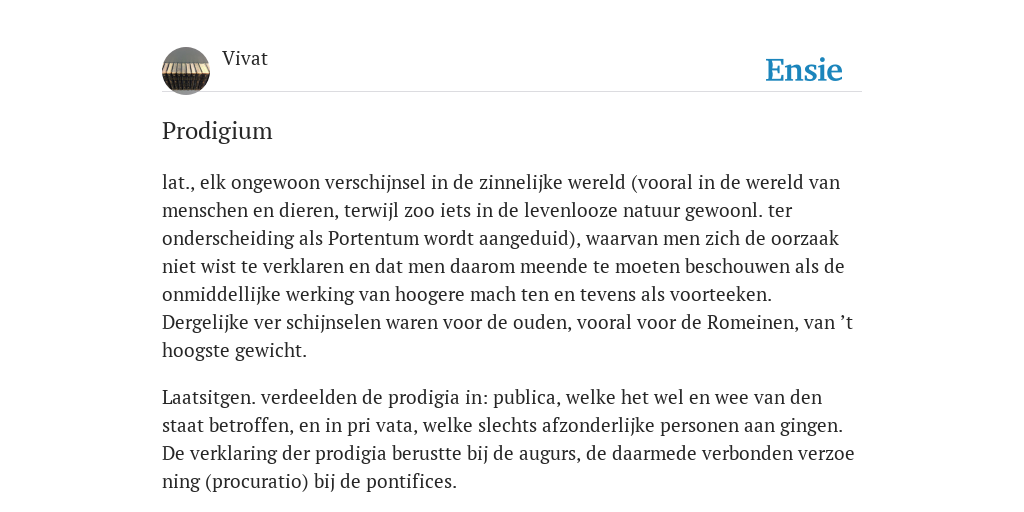 Vivat

Ensie

Prodigium

lat., elk ongewoon verschijnsel in de zinnelijke wereld (vooral in de wereld van menschen en dieren, terwijl zoo iets in de levenlooze natuur gewoonl. ter onderscheiding als Portentum wordt aangeduid), waarvan men zich de oorzaak niet wist te verklaren en dat men daarom meende te moeten beschouwen als de onmiddellijke werking van hoogere mach ten en tevens als voorteeken. Dergelijke ver schijnselen waren voor de ouden, vooral voor de Romeinen, van ’t hoogste gewicht.

Laatsitgen. verdeelden de prodigia in: publica, welke het wel en wee van den staat betroffen, en in pri vata, welke slechts afzonderlijke personen aan gingen. De verklaring der prodigia berustte bij de augurs, de daarmede verbonden verzoe ning (procuratio) bij de pontifices.